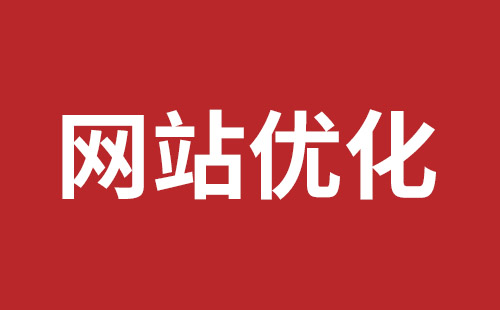 网站优化